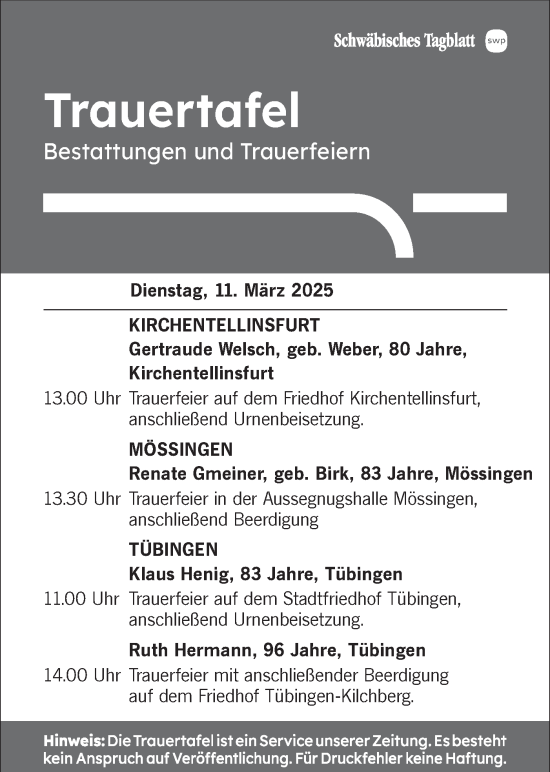 Schwäbisches Tagblatt swp

Trauertafel

Bestattungen und Trauerfeiern

Dienstag, 11. März 2025

KIRCHENTELLINSFURT

Gertraude Welsch, geb. Weber, 80 Jahre, Kirchentellinsfurt

13.00 Uhr Trauerfeier auf dem Friedhof Kirchentellinsfurt, anschließend Urnenbeisetzung.

MÖSSINGEN

Renate Gmeiner, geb. Birk, 83 Jahre, Mössingen

13.30 Uhr Trauerfeier in der Aussegnugshalle Mössingen, anschließend Beerdigung

TÜBINGEN

Klaus Henig, 83 Jahre, Tübingen

11.00 Uhr Trauerfeier auf dem Stadtfriedhof Tübingen, anschließend Urnenbeisetzung.

Ruth Hermann, 96 Jahre, Tübingen

14.00 Uhr Trauerfeier mit anschließender Beerdigung auf dem Friedhof Tübingen-Kilchberg.

Hinweis: Die Trauertafel ist ein Service unserer Zeitung. Es besteht kein Anspruch auf Veröffentlichung. Für Druckfehler keine Haftung.